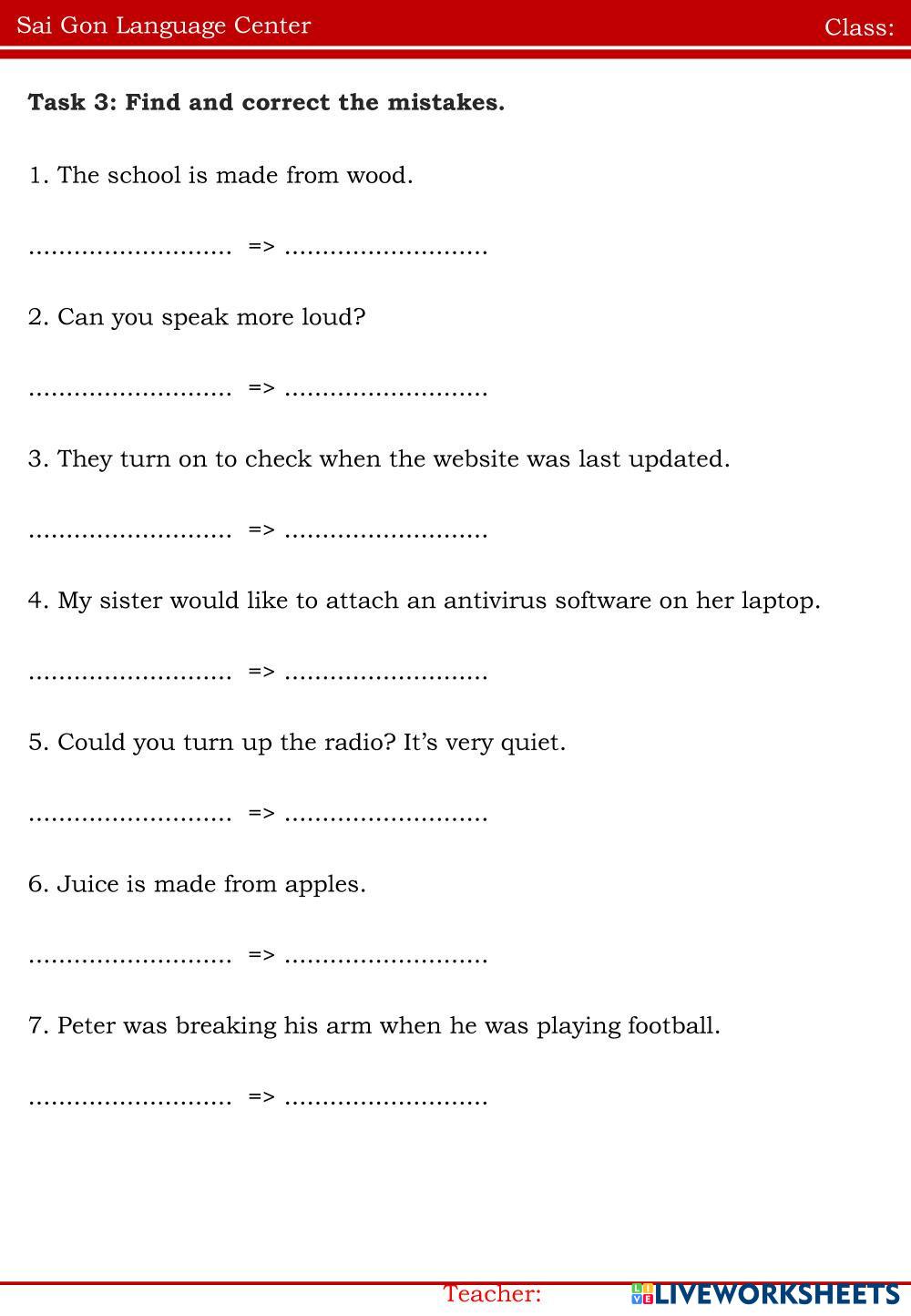 Sai Gon Language Center

Class:

**Task 3: Find and correct the mistakes.**

1. The school is made from wood.

........................... => ...........................

2. Can you speak more loud?

........................... => ...........................

3. They turn on to check when the website was last updated.

........................... => ...........................

4. My sister would like to attach an antivirus software on her laptop.

........................... => ...........................

5. Could you turn up the radio? It's very quiet.

........................... => ...........................

6. Juice is made from apples.

........................... => ...........................

7. Peter was breaking his arm when he was playing football.

........................... => ...........................

Teacher:

LIVEWORKSHEETS